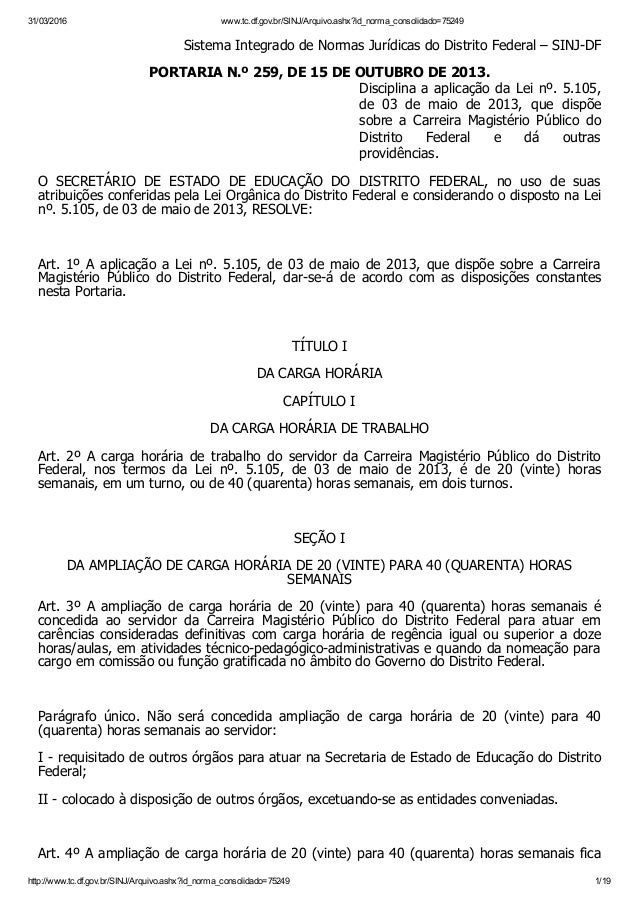 31/03/2016 www.tc.df.gov.br/SINJ/Arquivo.ashx?id_norma_consolidado=75249

Sistema Integrado de Normas Jurídicas do Distrito Federal – SINJ-DF

PORTARIA N.º 259, DE 15 DE OUTUBRO DE 2013.

Disciplina a aplicação da Lei nº. 5.105, de 03 de maio de 2013, que dispõe sobre a Carreira Magistério Público do Distrito Federal e dá outras providências.

O SECRETÁRIO DE ESTADO DE EDUCAÇÃO DO DISTRITO FEDERAL, no uso de suas atribuições conferidas pela Lei Orgânica do Distrito Federal e considerando o disposto na Lei nº. 5.105, de 03 de maio de 2013, RESOLVE:

Art. 1º A aplicação a Lei nº. 5.105, de 03 de maio de 2013, que dispõe sobre a Carreira Magistério Público do Distrito Federal, dar-se-á de acordo com as disposições constantes nesta Portaria.

TÍTULO I

DA CARGA HORÁRIA

CAPÍTULO I

DA CARGA HORÁRIA DE TRABALHO

Art. 2º A carga horária de trabalho do servidor da Carreira Magistério Público do Distrito Federal, nos termos da Lei nº. 5.105, de 03 de maio de 2013, é de 20 (vinte) horas semanais, em um turno, ou de 40 (quarenta) horas semanais, em dois turnos.

SEÇÃO I

DA AMPLIAÇÃO DE CARGA HORÁRIA DE 20 (VINTE) PARA 40 (QUARENTA) HORAS SEMANAIS

Art. 3º A ampliação de carga horária de 20 (vinte) para 40 (quarenta) horas semanais é concedida ao servidor da Carreira Magistério Público do Distrito Federal para atuar em carências consideradas definitivas com carga horária de regência igual ou superior a doze horas/aulas, em atividades técnico-pedagógico-administrativas e quando da nomeação para cargo em comissão ou função gratificada no âmbito do Governo do Distrito Federal.

Parágrafo único. Não será concedida ampliação de carga horária de 20 (vinte) para 40 (quarenta) horas semanais ao servidor:

I - requisitado de outros órgãos para atuar na Secretaria de Estado de Educação do Distrito Federal;

II - colocado à disposição de outros órgãos, excetuando-se as entidades conveniadas.

Art. 4º A ampliação de carga horária de 20 (vinte) para 40 (quarenta) horas semanais fica

http://www.tc.df.gov.br/SINJ/Arquivo.ashx?id_norma_consolidado=75249 1/19